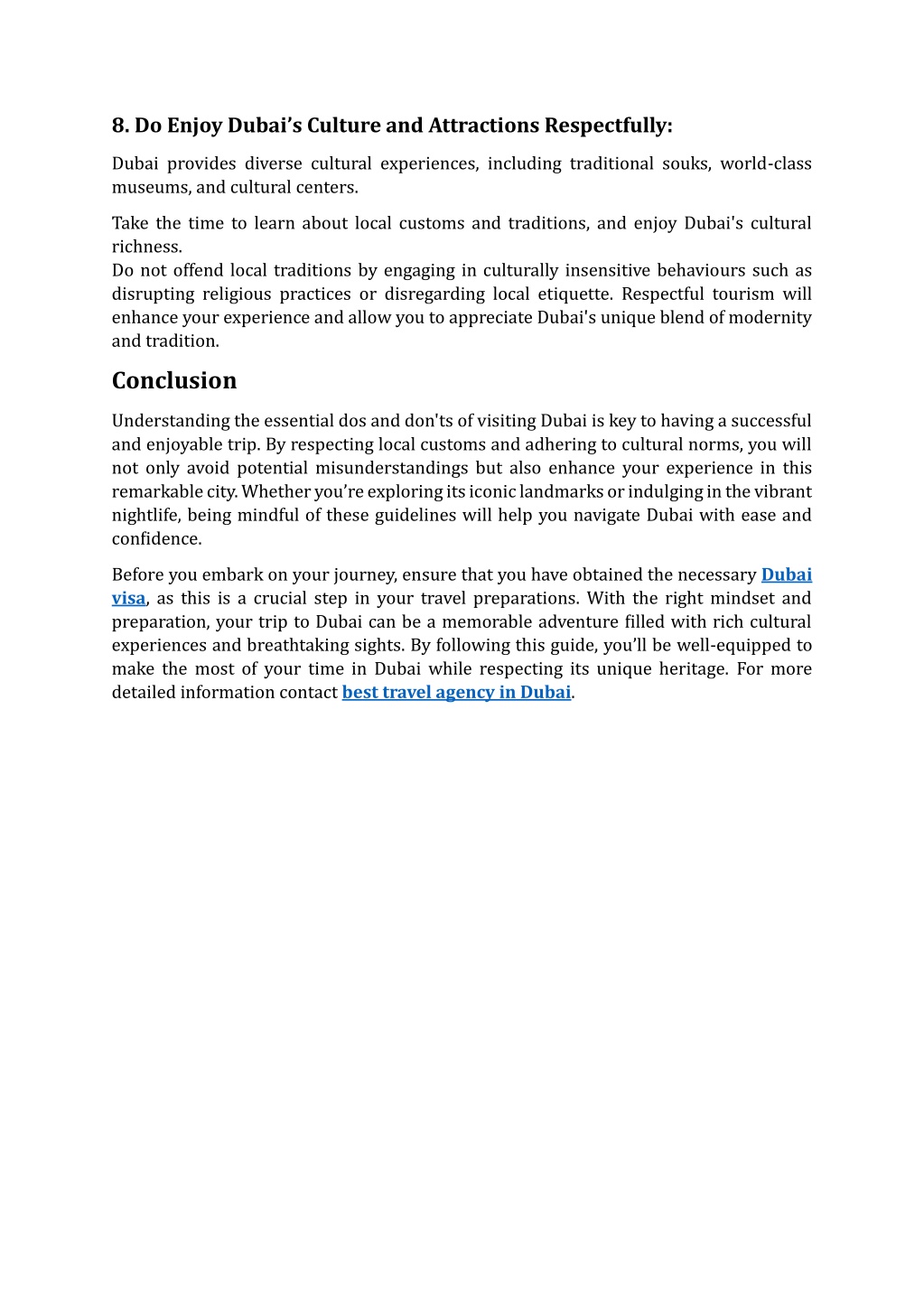 8. Do Enjoy Dubai’s Culture and Attractions Respectfully:

Dubai provides diverse cultural experiences, including traditional souks, world-class museums, and cultural centers.

Take the time to learn about local customs and traditions, and enjoy Dubai's cultural richness.
Do not offend local traditions by engaging in culturally insensitive behaviours such as disrupting religious practices or disregarding local etiquette. Respectful tourism will enhance your experience and allow you to appreciate Dubai's unique blend of modernity and tradition.

Conclusion

Understanding the essential dos and don'ts of visiting Dubai is key to having a successful and enjoyable trip. By respecting local customs and adhering to cultural norms, you will not only avoid potential misunderstandings but also enhance your experience in this remarkable city. Whether you’re exploring its iconic landmarks or indulging in the vibrant nightlife, being mindful of these guidelines will help you navigate Dubai with ease and confidence.

Before you embark on your journey, ensure that you have obtained the necessary Dubai visa, as this is a crucial step in your travel preparations. With the right mindset and preparation, your trip to Dubai can be a memorable adventure filled with rich cultural experiences and breathtaking sights. By following this guide, you’ll be well-equipped to make the most of your time in Dubai while respecting its unique heritage. For more detailed information contact best travel agency in Dubai.